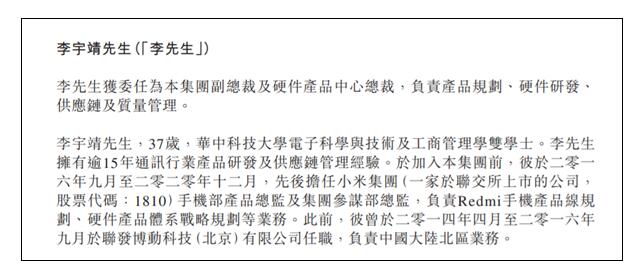 李宇靖先生(「李先生」)

李先生獲委任為本集團副總裁及硬件產品中心總裁，負責產品規劃、硬件研發、供應鏈及質量管理。

李宇靖先生，37歲，華中科技大學電子科學與技術及工商管理學雙學士。李先生擁有逾15年通訊行業產品研發及供應鏈管理經驗。於加入本集團前，彼於二零一六年九月至二零二零年十二月，先後擔任小米集團(一家於聯交所上市的公司，股票代碼：1810)手機部產品總監及集團參謀部總監，負責Redmi手機產品線規劃、硬件產品體系戰略規劃等業務。此前，彼曾於二零一四年四月至二零一六年九月於聯發博動科技(北京)有限公司任職，負責中國大陸北區業務。